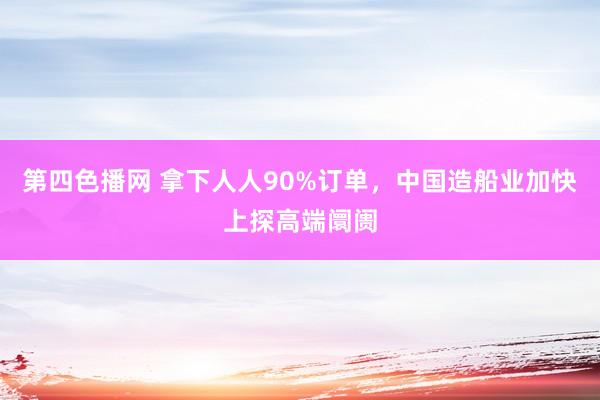 第四色播网 拿下人人90%订单，中国造船业加快上探高端阛阓